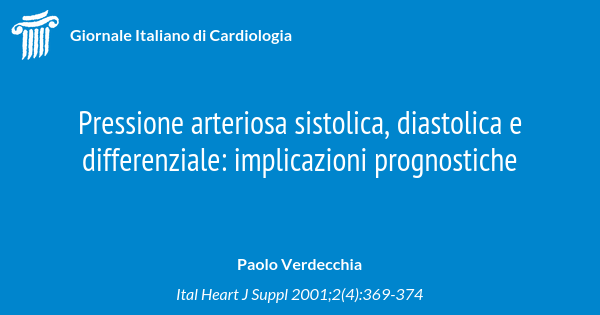 Giornale Italiano di Cardiologia

Pressione arteriosa sistolica, diastolica e differenziale: implicazioni prognostiche

Paolo Verdecchia

Ital Heart J Suppl 2001;2(4):369-374